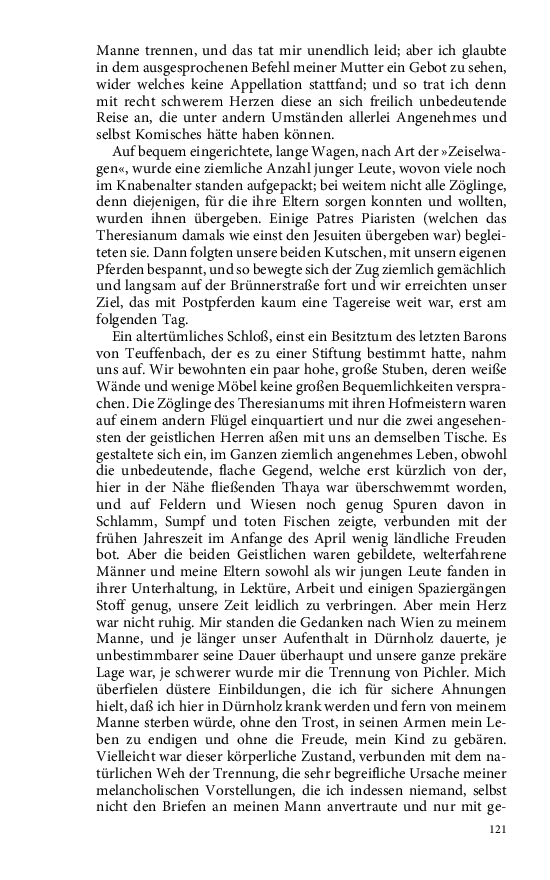 Manne trennen, und das tat mir unendlich leid; aber ich glaubte in dem ausgesprochenen Befehl meiner Mutter ein Gebot zu sehen, wider welches keine Appellation stattfand; und so trat ich denn mit recht schwerem Herzen diese an sich freilich unbedeutende Reise an, die unter andern Umständen allerlei Angenehmes und selbst Komisches hätte haben können.

Auf bequem eingerichtete, lange Wagen, nach Art der »Zeiselwagen«, wurde eine ziemliche Anzahl junger Leute, wovon viele noch im Knabenalter standen aufgepackt; bei weitem nicht alle Zöglinge, denn diejenigen, für die ihre Eltern sorgen konnten und wollten, wurden ihnen übergeben. Einige Patres Piaristen (welchen das Theresianum damals wie einst den Jesuiten übergeben war) begleiteten sie. Dann folgten unsere beiden Kutschen, mit unsern eigenen Pferden bespannt, und so bewegte sich der Zug ziemlich gemächlich und langsam auf der Brünnerstraße fort und wir erreichten unser Ziel, das mit Postpferden kaum eine Tagereise weit war, erst am folgenden Tag.

Ein altertümliches Schloß, einst ein Besitztum des letzten Barons von Teuffenbach, der es zu einer Stiftung bestimmt hatte, nahm uns auf. Wir bewohnten ein paar hohe, große Stuben, deren weiße Wände und wenige Möbel keine großen Bequemlichkeiten versprachen. Die Zöglinge des Theresianums mit ihren Hofmeistern waren auf einem andern Flügel einquartiert und nur die zwei angesehensten der geistlichen Herren aßen mit uns an demselben Tische. Es gestaltete sich ein, im Ganzen ziemlich angenehmes Leben, obwohl die unbedeutende, flache Gegend, welche erst kürzlich von der, hier in der Nähe fließenden Thaya war überschwemmt worden, und auf Feldern und Wiesen noch genug Spuren davon in Schlamm, Sumpf und toten Fischen zeigte, verbunden mit der frühen Jahreszeit im Anfange des April wenig ländliche Freuden bot. Aber die beiden Geistlichen waren gebildete, welterfahrene Männer und meine Eltern sowohl als wir jungen Leute fanden in ihrer Unterhaltung, in Lektüre, Arbeit und einigen Spaziergängen Stoff genug, unsere Zeit leidlich zu verbringen. Aber mein Herz war nicht ruhig. Mir standen die Gedanken nach Wien zu meinem Manne, und je länger unser Aufenthalt in Dürnholz dauerte, je unbestimmbarer seine Dauer überhaupt und unsere ganze prekäre Lage war, je schwerer wurde mir die Trennung von Pichler. Mich überfielen düstere Einbildungen, die ich für sichere Ahnungen hielt, daß ich hier in Dürnholz krank werden und fern von meinem Manne sterben würde, ohne den Trost, in seinen Armen mein Leben zu endigen und ohne die Freude, mein Kind zu gebären. Vielleicht war dieser körperliche Zustand, verbunden mit dem natürlichen Weh der Trennung, die sehr begreifliche Ursache meiner melancholischen Vorstellungen, die ich indessen niemand, selbst nicht den Briefen an meinen Mann anvertraute und nur mit ge-

121